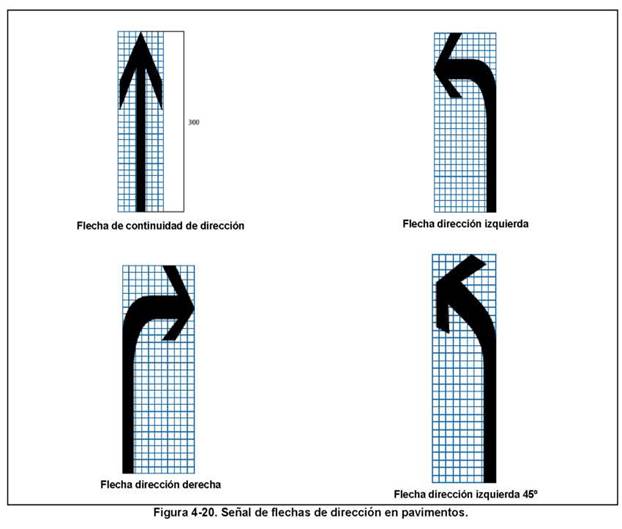 300

Flecha de continuidad de dirección

Flecha dirección izquierda

Flecha dirección derecha

Flecha dirección izquierda 45º

Figura 4-20. Señal de flechas de dirección en pavimentos.